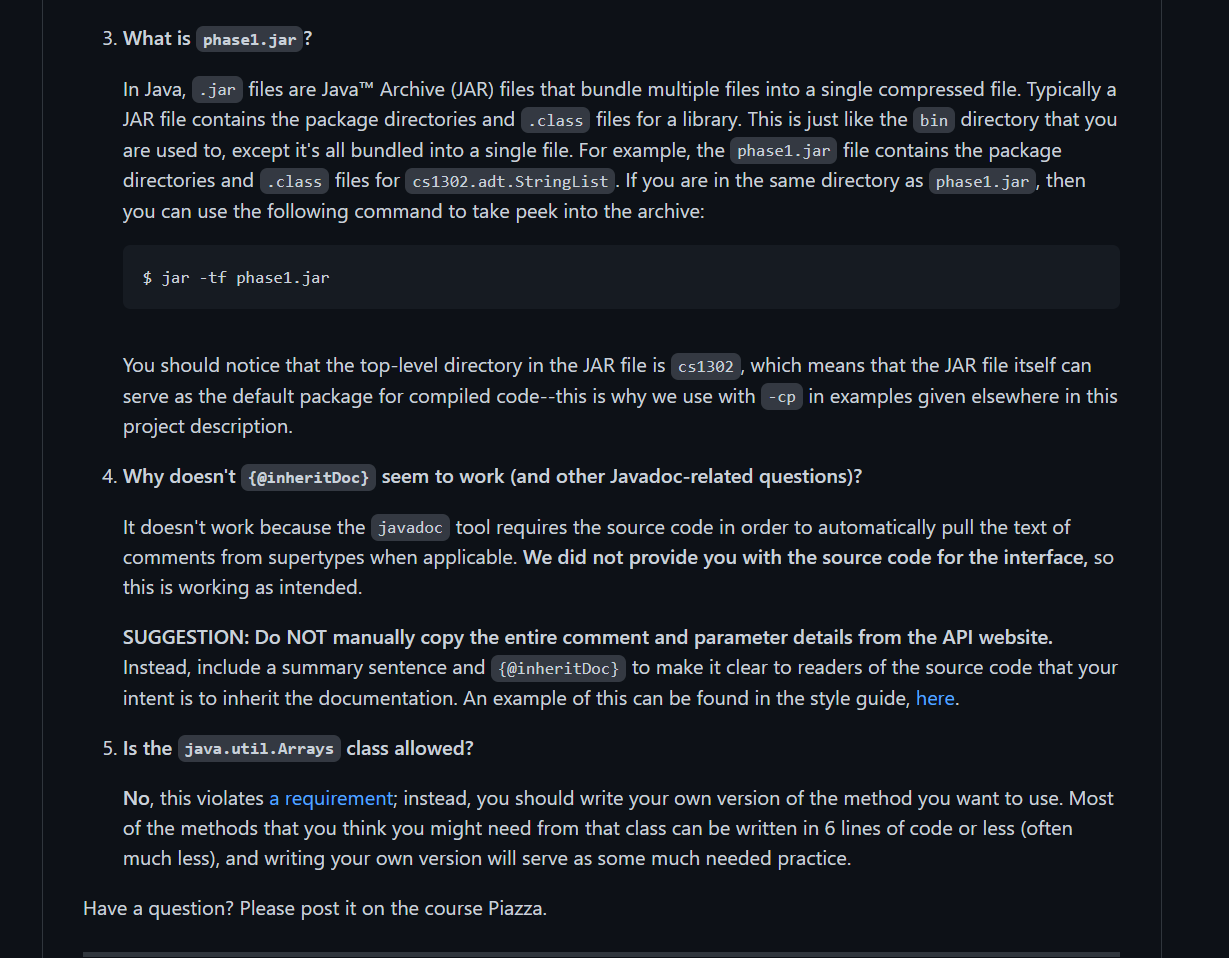 3. What is phase1.jar?

In Java, .jar files are Java™ Archive (JAR) files that bundle multiple files into a single compressed file. Typically a JAR file contains the package directories and .class files for a library. This is just like the bin directory that you are used to, except it's all bundled into a single file. For example, the phase1.jar file contains the package directories and .class files for cs1302.adt.StringList. If you are in the same directory as phase1.jar, then you can use the following command to take peek into the archive:

$ jar -tf phase1.jar

You should notice that the top-level directory in the JAR file is cs1302, which means that the JAR file itself can serve as the default package for compiled code--this is why we use with -cp in examples given elsewhere in this project description.

4. Why doesn't {@inheritDoc} seem to work (and other Javadoc-related questions)?

It doesn't work because the javadoc tool requires the source code in order to automatically pull the text of comments from supertypes when applicable. We did not provide you with the source code for the interface, so this is working as intended.

SUGGESTION: Do NOT manually copy the entire comment and parameter details from the API website. Instead, include a summary sentence and {@inheritDoc} to make it clear to readers of the source code that your intent is to inherit the documentation. An example of this can be found in the style guide, here.

5. Is the java.util.Arrays class allowed?

No, this violates a requirement; instead, you should write your own version of the method you want to use. Most of the methods that you think you might need from that class can be written in 6 lines of code or less (often much less), and writing your own version will serve as some much needed practice.

Have a question? Please post it on the course Piazza.